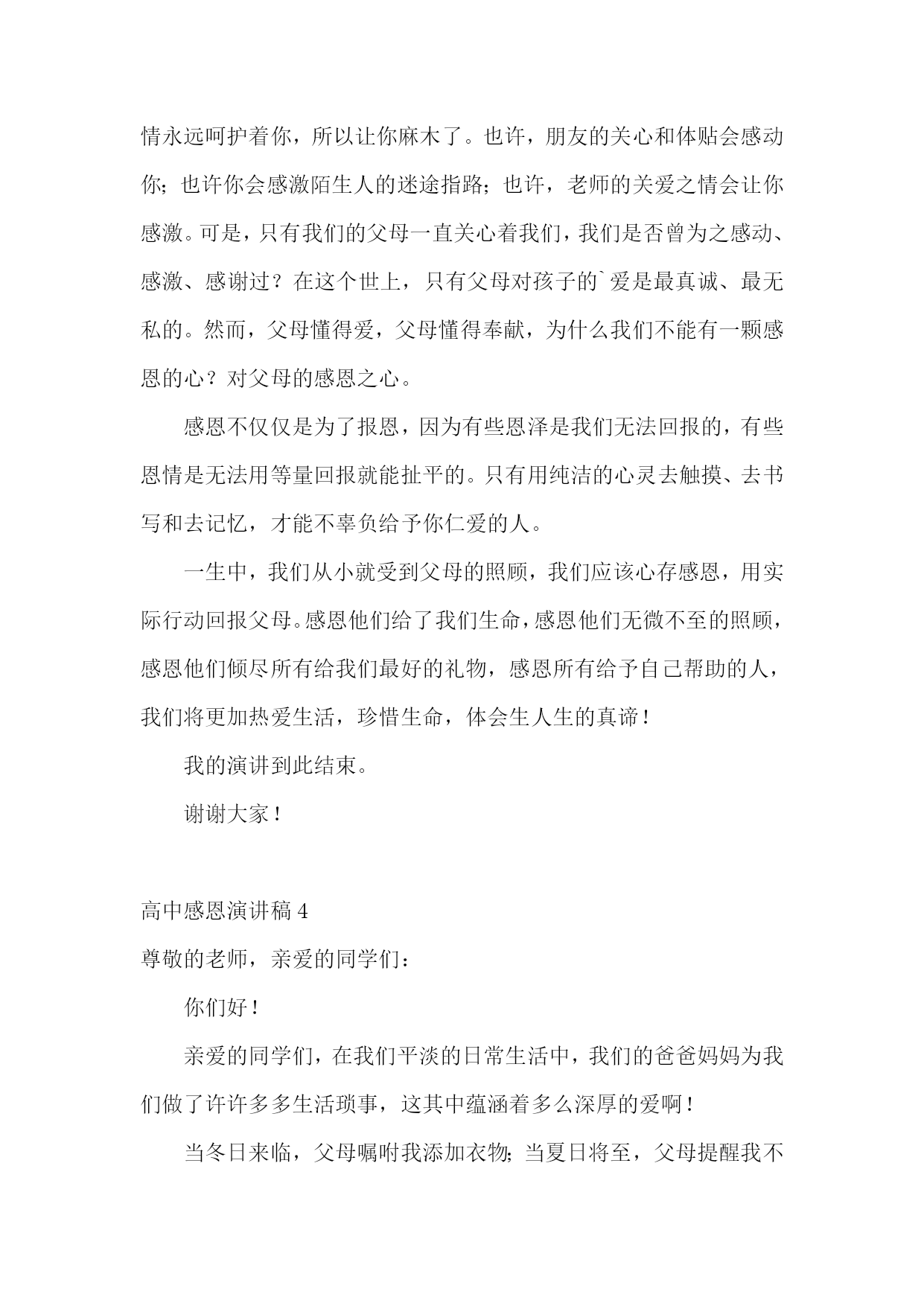 情永远呵护着你，所以让你麻木了。也许，朋友的关心和体贴会感动你；也许你会感激陌生人的迷途指路；也许，老师的关爱之情会让你感激。可是，只有我们的父母一直关心着我们，我们是否曾为之感动、感激、感谢过？在这个世上，只有父母对孩子的`爱是最真诚、最无私的。然而，父母懂得爱，父母懂得奉献，为什么我们不能有一颗感恩的心？对父母的感恩之心。

感恩不仅仅是为了报恩，因为有些恩泽是我们无法回报的，有些恩情是无法用等量回报就能扯平的。只有用纯洁的心灵去触摸、去书写和去记忆，才能不辜负给予你仁爱的人。

一生中，我们从小就受到父母的照顾，我们应该心存感恩，用实际行动回报父母。感恩他们给了我们生命，感恩他们无微不至的照顾，感恩他们倾尽所有给我们最好的礼物，感恩所有给予自己帮助的人，我们将更加热爱生活，珍惜生命，体会生人生的真谛！

我的演讲到此结束。

谢谢大家！

高中感恩演讲稿 4

尊敬的老师，亲爱的同学们：

你们好！

亲爱的同学们，在我们平淡的日常生活中，我们的爸爸妈妈为我们做了许许多多生活琐事，这其中蕴涵着多么深厚的爱啊！

当冬日来临，父母嘱咐我添加衣物；当夏日将至，父母提醒我不